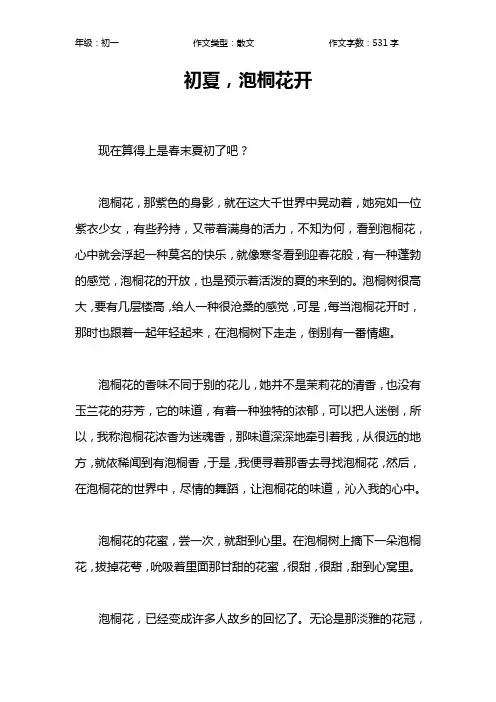 年级：初一　　作文类型：散文　　作文字数：531 字

初夏，泡桐花开

现在算得上是春末夏初了吧？

泡桐花，那紫色的身影，就在这大千世界中晃动着，她宛如一位紫衣少女，有些矜持，又带着满身的活力，不知为何，看到泡桐花，心中就会浮起一种莫名的快乐，就像寒冬看到迎春花般，有一种蓬勃的感觉，泡桐花的开放，也是预示着活泼的夏的来到的。泡桐树很高大，要有几层楼高，给人一种很沧桑的感觉，可是，每当泡桐花开时，那时也跟着一起年轻起来，在泡桐树下走走，倒别有一番情趣。

泡桐花的香味不同于别的花儿，她并不是茉莉花的清香，也没有玉兰花的芬芳，它的味道，有着一种独特的浓郁，可以把人迷倒，所以，我称泡桐花浓香为迷魂香，那味道深深地牵引着我，从很远的地方，就依稀闻到有泡桐香，于是，我便寻着那香去寻找泡桐花，然后，在泡桐花的世界中，尽情的舞蹈，让泡桐花的味道，沁入我的心中。

泡桐花的花蜜，尝一次，就甜到心里。在泡桐树上摘下一朵泡桐花，拔掉花萼，吮吸着里面那甘甜的花蜜，很甜，很甜，甜到心窝里。

泡桐花，已经变成许多人故乡的回忆了。无论是那淡雅的花冠，